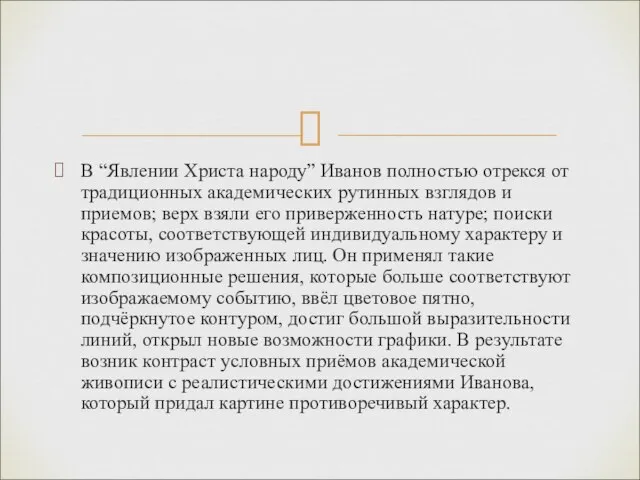 В “Явлении Христа народу” Иванов полностью отрекся от традиционных академических рутинных взглядов и приемов; верх взяли его приверженность натуре; поиски красоты, соответствующей индивидуальному характеру и значению изображенных лиц. Он применял такие композиционные решения, которые больше соответствуют изображаемому событию, ввёл цветовое пятно, подчёркнутое контуром, достиг большой выразительности линий, открыл новые возможности графики. В результате возник контраст условных приёмов академической живописи с реалистическими достижениями Иванова, который придал картине противоречивый характер.